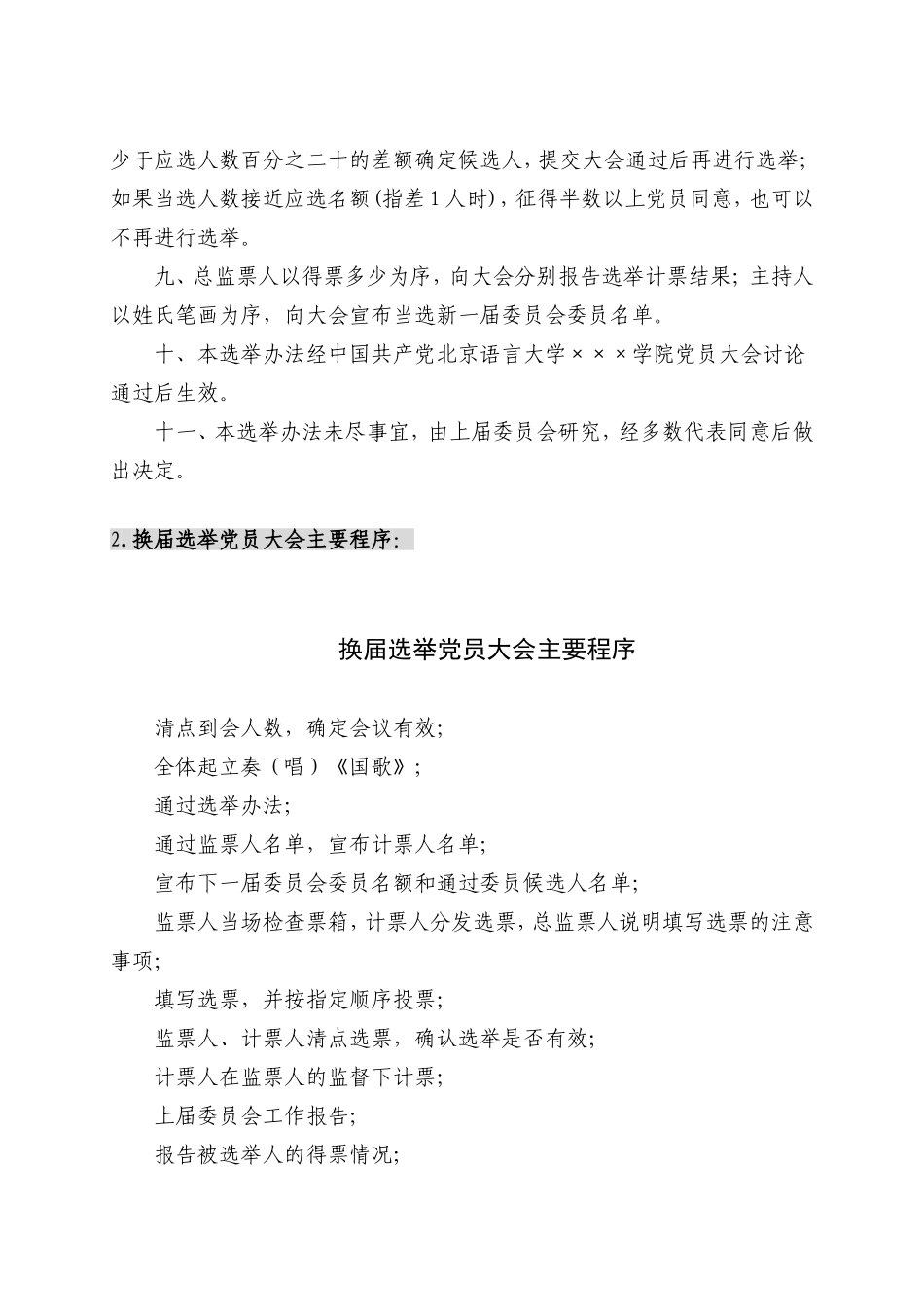 少于应选人数百分之二十的差额确定候选人，提交大会通过后再进行选举；如果当选人数接近应选名额(指差1人时)，征得半数以上党员同意，也可以不再进行选举。

九、总监票人以得票多少为序，向大会分别报告选举计票结果；主持人以姓氏笔画为序，向大会宣布当选新一届委员会委员名单。

十、本选举办法经中国共产党北京语言大学×××学院党员大会讨论通过后生效。

十一、本选举办法未尽事宜，由上届委员会研究，经多数代表同意后做出决定。

2.换届选举党员大会主要程序：

换届选举党员大会主要程序

清点到会人数，确定会议有效；

全体起立奏（唱）《国歌》；

通过选举办法；

通过监票人名单，宣布计票人名单；

宣布下一届委员会委员名额和通过委员候选人名单；

监票人当场检查票箱，计票人分发选票，总监票人说明填写选票的注意事项；

填写选票，并按指定顺序投票；

监票人、计票人清点选票，确认选举是否有效；

计票人在监票人的监督下计票；

上届委员会工作报告；

报告被选举人的得票情况；